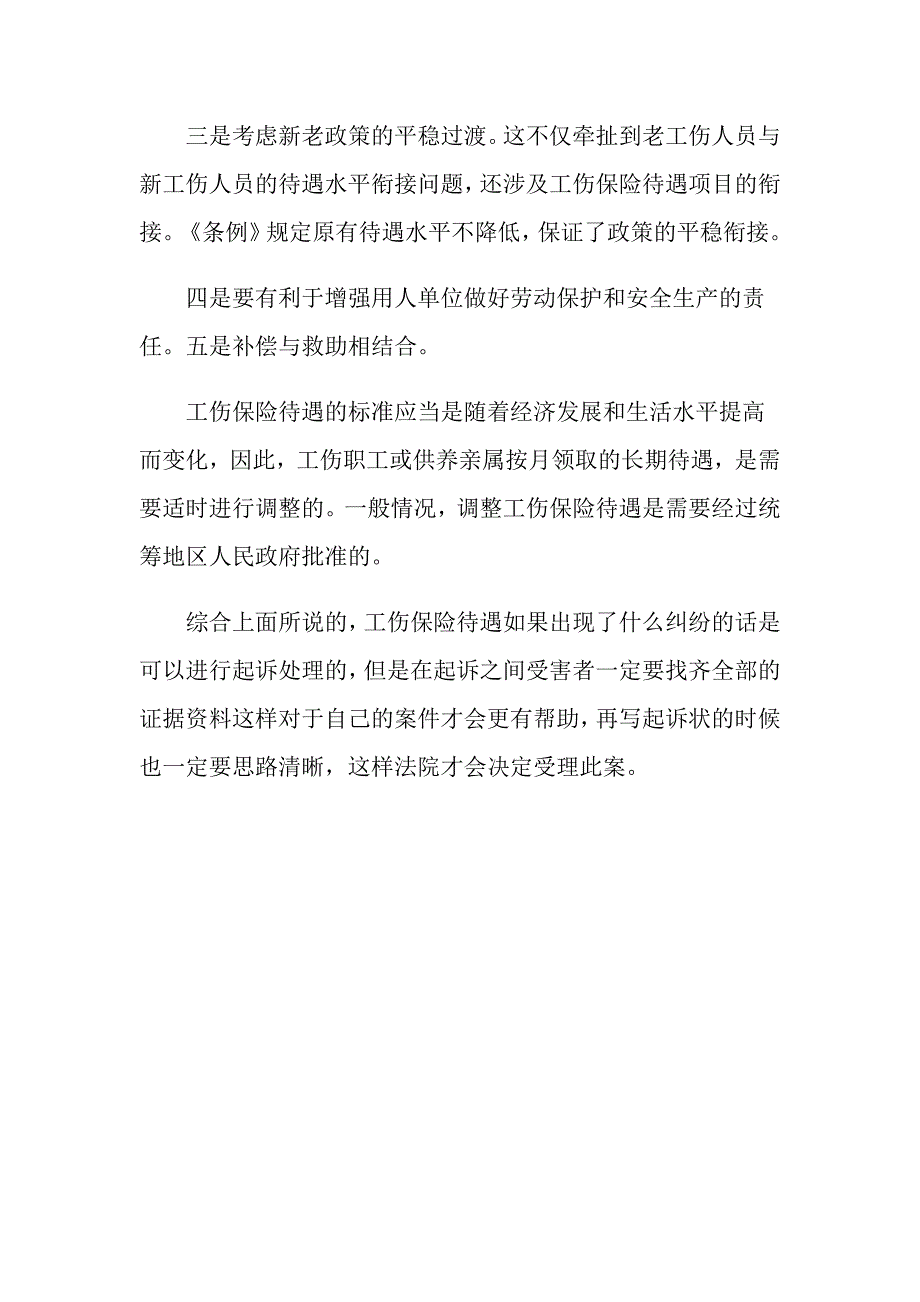 三是考虑新老政策的平稳过渡。这不仅牵扯到老工伤人员与新工伤人员的待遇水平衔接问题，还涉及工伤保险待遇项目的衔接。《条例》规定原有待遇水平不降低，保证了政策的平稳衔接。

四是要有利于增强用人单位做好劳动保护和安全生产的责任。五是补偿与救助相结合。

工伤保险待遇的标准应当是随着经济发展和生活水平提高而变化，因此，工伤职工或供养亲属按月领取的长期待遇，是需要适时进行调整的。一般情况，调整工伤保险待遇是需要经过统筹地区人民政府批准的。

综合上面所说的，工伤保险待遇如果出现了什么纠纷的话是可以进行起诉处理的，但是在起诉之间受害者一定要找齐全部的证据资料这样对于自己的案件才会更有帮助，再写起诉状的时候也一定要思路清晰，这样法院才会决定受理此案。